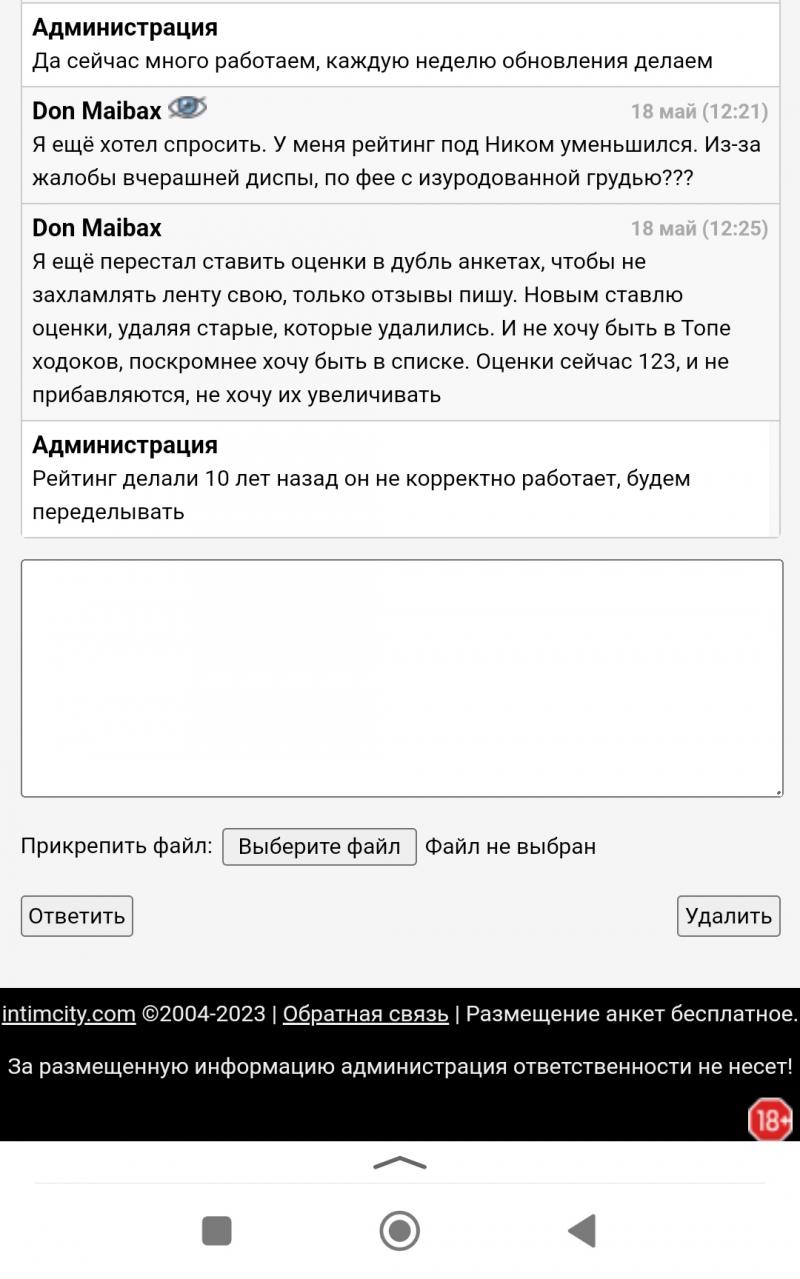 Администрация
Да сейчас много работаем, каждую неделю обновления делаем

Don Maibax 18 май (12:21)
Я ещё хотел спросить. У меня рейтинг под Ником уменьшился. Из-за жалобы вчерашней диспы, по фее с изуродованной грудью???

Don Maibax 18 май (12:25)
Я ещё перестал ставить оценки в дубль анкетах, чтобы не захламлять ленту свою, только отзывы пишу. Новым ставлю оценки, удаляя старые, которые удалились. И не хочу быть в Топе ходоков, поскромнее хочу быть в списке. Оценки сейчас 123, и не прибавляются, не хочу их увеличивать

Администрация
Рейтинг делали 10 лет назад он не корректно работает, будем переделывать

Прикрепить файл: Выберите файл Файл не выбран

Ответить

Удалить

intimcity.com ©2004-2023 | Обратная связь | Размещение анкет бесплатное.

За размещенную информацию администрация ответственности не несет!

18+